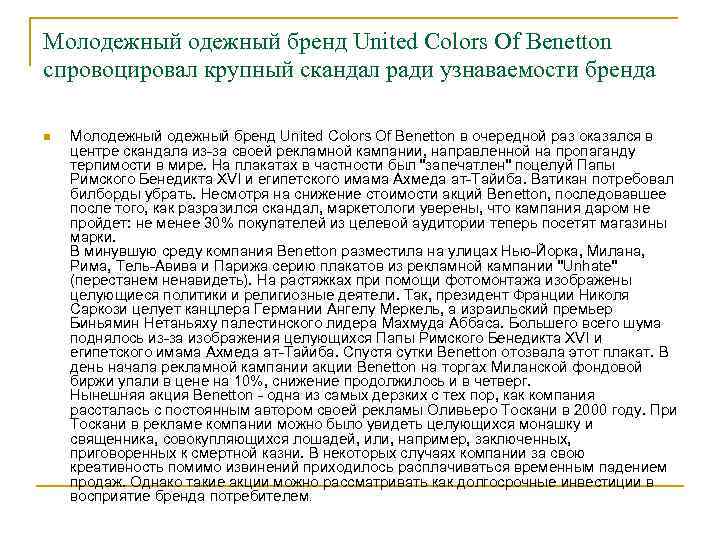 Молодежный одежный бренд United Colors Of Benetton спровоцировал крупный скандал ради узнаваемости бренда

Молодежный одежный бренд United Colors Of Benetton в очередной раз оказался в центре скандала из-за своей рекламной кампании, направленной на пропаганду терпимости в мире. На плакатах в частности был "запечатлен" поцелуй Папы Римского Бенедикта XVI и египетского имама Ахмеда ат-Тайиба. Ватикан потребовал билборды убрать. Несмотря на снижение стоимости акций Benetton, последовавшее после того, как разразился скандал, маркетологи уверены, что кампания даром не пройдет: не менее 30% покупателей из целевой аудитории теперь посетят магазины марки.
В минувшую среду компания Benetton разместила на улицах Нью-Йорка, Милана, Рима, Тель-Авива и Парижа серию плакатов из рекламной кампании "Unhate" (перестанем ненавидеть). На растяжках при помощи фотомонтажа изображены целующиеся политики и религиозные деятели. Так, президент Франции Николя Саркози целует канцлера Германии Ангелу Меркель, а израильский премьер Биньямин Нетаньяху палестинского лидера Махмуда Аббаса. Большего всего шума поднялось из-за изображения целующихся Папы Римского Бенедикта XVI и египетского имама Ахмеда ат-Тайиба. Спустя сутки Benetton отозвала этот плакат. В день начала рекламной кампании акции Benetton на торгах Миланской фондовой биржи упали в цене на 10%, снижение продолжилось и в четверг.
Нынешняя акция Benetton - одна из самых дерзких с тех пор, как компания рассталась с постоянным автором своей рекламы Оливьеро Тоскани в 2000 году. При Тоскани в рекламе компании можно было увидеть целующихся монашку и священника, совокупляющихся лошадей, или, например, заключенных, приговоренных к смертной казни. В некоторых случаях компании за свою креативность помимо извинений приходилось расплачиваться временным падением продаж. Однако такие акции можно рассматривать как долгосрочные инвестиции в восприятие бренда потребителем.